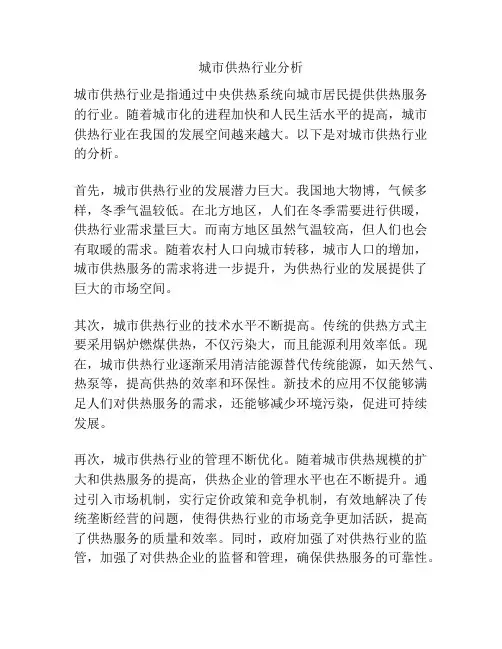 城市供热行业分析

城市供热行业是指通过中央供热系统向城市居民提供供热服务的行业。随着城市化的进程加快和人民生活水平的提高，城市供热行业在我国的发展空间越来越大。以下是对城市供热行业的分析。

首先，城市供热行业的发展潜力巨大。我国地大物博，气候多样，冬季气温较低。在北方地区，人们在冬季需要进行供暖，供热行业需求量巨大。而南方地区虽然气温较高，但人们也会有取暖的需求。随着农村人口向城市转移，城市人口的增加，城市供热服务的需求将进一步提升，为供热行业的发展提供了巨大的市场空间。

其次，城市供热行业的技术水平不断提高。传统的供热方式主要采用锅炉燃煤供热，不仅污染大，而且能源利用效率低。现在，城市供热行业逐渐采用清洁能源替代传统能源，如天然气、热泵等，提高供热的效率和环保性。新技术的应用不仅能够满足人们对供热服务的需求，还能够减少环境污染，促进可持续发展。

再次，城市供热行业的管理不断优化。随着城市供热规模的扩大和供热服务的提高，供热企业的管理水平也在不断提升。通过引入市场机制，实行定价政策和竞争机制，有效地解决了传统垄断经营的问题，使得供热行业的市场竞争更加活跃，提高了供热服务的质量和效率。同时，政府加强了对供热行业的监管，加强了对供热企业的监督和管理，确保供热服务的可靠性。